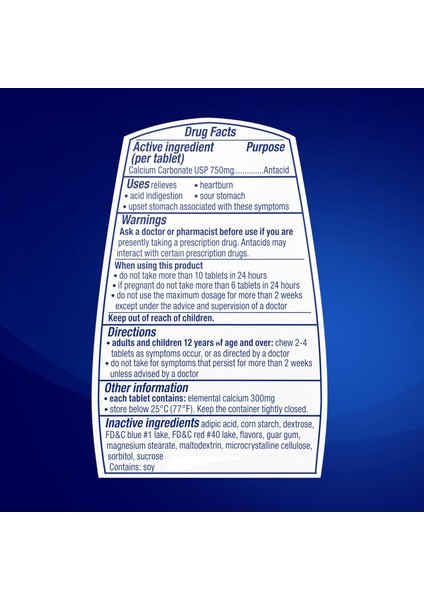 Drug Facts

Active ingredient (per tablet)
Purpose

Calcium Carbonate USP 750mg Antacid

Uses relieves
• heartburn
• acid indigestion
• sour stomach
• upset stomach associated with these symptoms

Warnings

Ask a doctor or pharmacist before use if you are presently taking a prescription drug. Antacids may interact with certain prescription drugs.

When using this product
• do not take more than 10 tablets in 24 hours
• if pregnant do not take more than 6 tablets in 24 hours
• do not use the maximum dosage for more than 2 weeks except under the advice and supervision of a doctor

Keep out of reach of children.

Directions
• adults and children 12 years of age and over: chew 2-4 tablets as symptoms occur, or as directed by a doctor
• do not take for symptoms that persist for more than 2 weeks unless advised by a doctor

Other information
• each tablet contains: elemental calcium 300mg
• store below 25°C (77°F). Keep the container tightly closed.

Inactive ingredients adipic acid, corn starch, dextrose, FD&C blue #1 lake, FD&C red #40 lake, flavors, guar gum, magnesium stearate, maltodextrin, microcrystalline cellulose, sorbitol, sucrose

Contains: soy